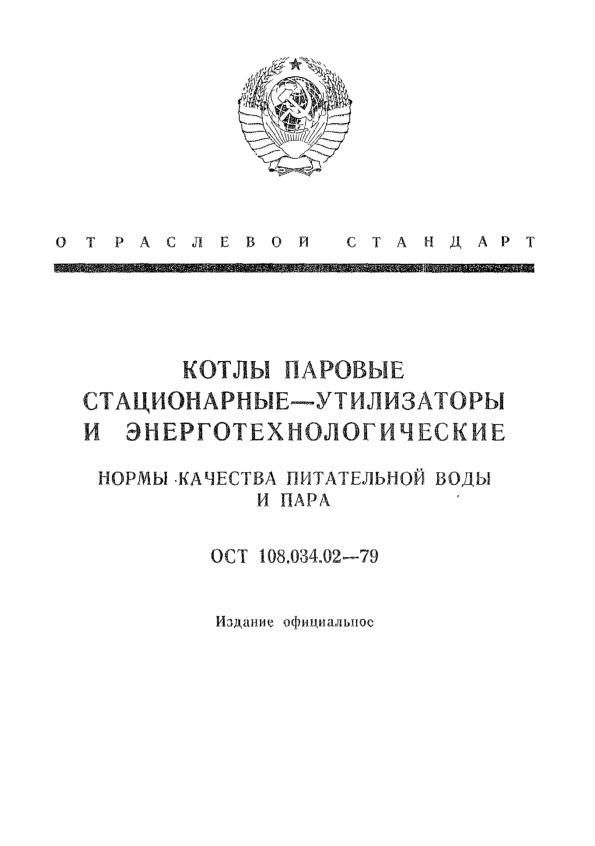 ОТРАСЛЕВОЙ СТАНДАРТ

КОТЛЫ ПАРОВЫЕ СТАЦИОНАРНЫЕ—УТИЛИЗАТОРЫ И ЭНЕРГОТЕХНОЛОГИЧЕСКИЕ

НОРМЫ КАЧЕСТВА ПИТАТЕЛЬНОЙ ВОДЫ И ПАРА

ОСТ 108.034.02—79

Издание официальное